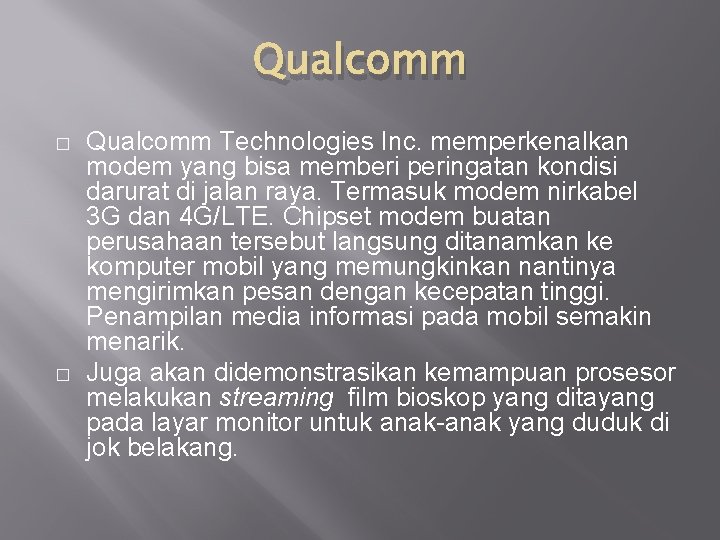 Qualcomm

□ Qualcomm Technologies Inc. memperkenalkan modem yang bisa memberi peringatan kondisi darurat di jalan raya. Termasuk modem nirkabel 3G dan 4G/LTE. Chipset modem buatan perusahaan tersebut langsung ditanamkan ke komputer mobil yang memungkinkan nantinya mengirimkan pesan dengan kecepatan tinggi. Penampilan media informasi pada mobil semakin menarik.

□ Juga akan didemonstrasikan kemampuan prosesor melakukan streaming film bioskop yang ditayang pada layar monitor untuk anak-anak yang duduk di jok belakang.